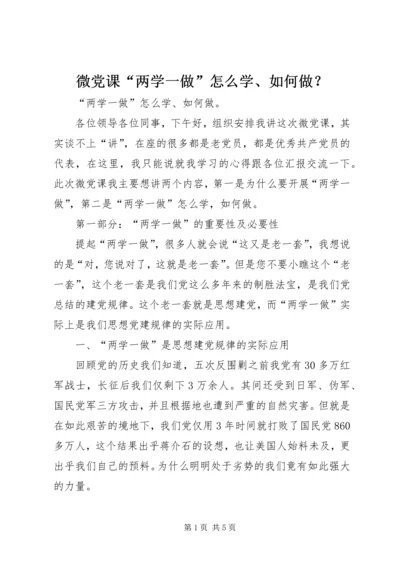 微党课“两学一做”怎么学、如何做？

“两学一做”怎么学、如何做。

各位领导各位同事，下午好，组织安排我讲这次微党课，其实谈不上“讲”，在座的很多都是老党员，都是优秀共产党员的代表，在这里，我只能说就我学习的心得跟各位汇报交流一下。此次微党课我主要想讲两个内容，第一是为什么要开展“两学一做”，第二是“两学一做”怎么学，如何做。

第一部分：“两学一做”的重要性及必要性

提起“两学一做”，很多人就会说“这又是老一套”，我想说的是“对，您说对了，这就是老一套”。但是您不要小瞧这个“老一套”，这个老一套是我们党这么多年来的制胜法宝，是我们党总结的建党规律。这个老一套就是思想建党，而“两学一做”实际上是我们思想党建规律的实际应用。

一、“两学一做”是思想建党规律的实际应用

回顾党的历史我们知道，五次反围剿之前我党有30多万红军战士，长征后我们仅剩下3万余人。其间还受到日军、伪军、国民党军三方攻击，并且根据地也遭到严重的自然灾害。但就是在如此艰苦的境地下，我们党仅用3年时间就打败了国民党860多万人，这个结果出乎蒋介石的设想，也让美国人始料未及，更出乎我们自己的预料。为什么明明处于劣势的我们竟有如此强大的力量。

第1页 共5页